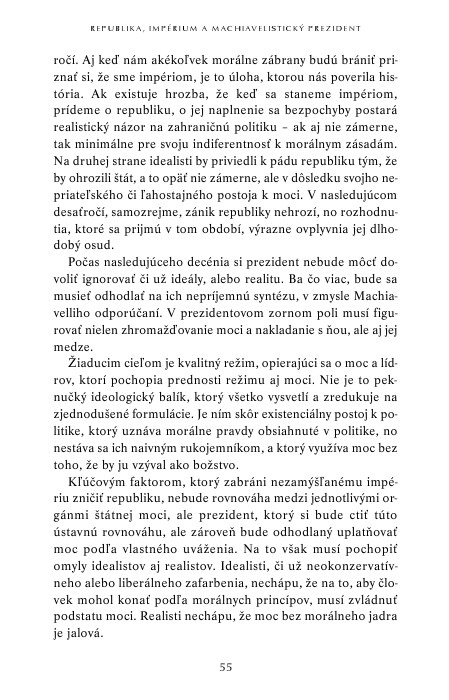 REPUBLIKA, IMPÉRIUM A MACHIAVELISTICKÝ PREZIDENT

ročí. Aj keď nám akékoľvek morálne zábrany budú brániť priznať si, že sme impériom, je to úloha, ktorou nás poverila história. Ak existuje hrozba, že keď sa staneme impériom, prídeme o republiku, o jej naplnenie sa bezpochyby postará realistický názor na zahraničnú politiku – ak aj nie zámerne, tak minimálne pre svoju indiferentnosť k morálnym zásadám. Na druhej strane idealisti by priviedli k pádu republiku tým, že by ohrozili štát, a to opäť nie zámerne, ale v dôsledku svojho nepriateľského či ľahostajného postoja k moci. V nasledujúcom desaťročí, samozrejme, zánik republiky nehrozí, no rozhodnutia, ktoré sa prijmú v tom období, výrazne ovplyvnia jej dlhodobý osud.

Počas nasledujúceho decénia si prezident nebude môcť dovoliť ignorovať či už ideály, alebo realitu. Ba čo viac, bude sa musieť odhodlať na ich nepríjemnú syntézu, v zmysle Machiavelliho odporúčaní. V prezidentovom zornom poli musí figurovať nielen zhromažďovanie moci a nakladanie s ňou, ale aj jej medze.

Žiaducim cieľom je kvalitný režim, opierajúci sa o moc a lídrov, ktorí pochopia prednosti režimu aj moci. Nie je to peknučký ideologický balík, ktorý všetko vysvetlí a zredukuje na zjednodušené formulácie. Je ním skôr existenciálny postoj k politike, ktorý uznáva morálne pravdy obsiahnuté v politike, no nestáva sa ich naivným rukojemníkom, a ktorý využíva moc bez toho, že by ju vzýval ako božstvo.

Kľúčovým faktorom, ktorý zabráni nezamýšľanému impériu zničiť republiku, nebude rovnováha medzi jednotlivými orgánmi štátnej moci, ale prezident, ktorý si bude ctiť túto ústavnú rovnováhu, ale zároveň bude odhodlaný uplatňovať moc podľa vlastného uváženia. Na to však musí pochopiť omyly idealistov aj realistov. Idealisti, či už neokonzervatívneho alebo liberálneho zafarbenia, nechápu, že na to, aby človek mohol konať podľa morálnych princípov, musí zvládnuť podstatu moci. Realisti nechápu, že moc bez morálneho jadra je jalová.

55